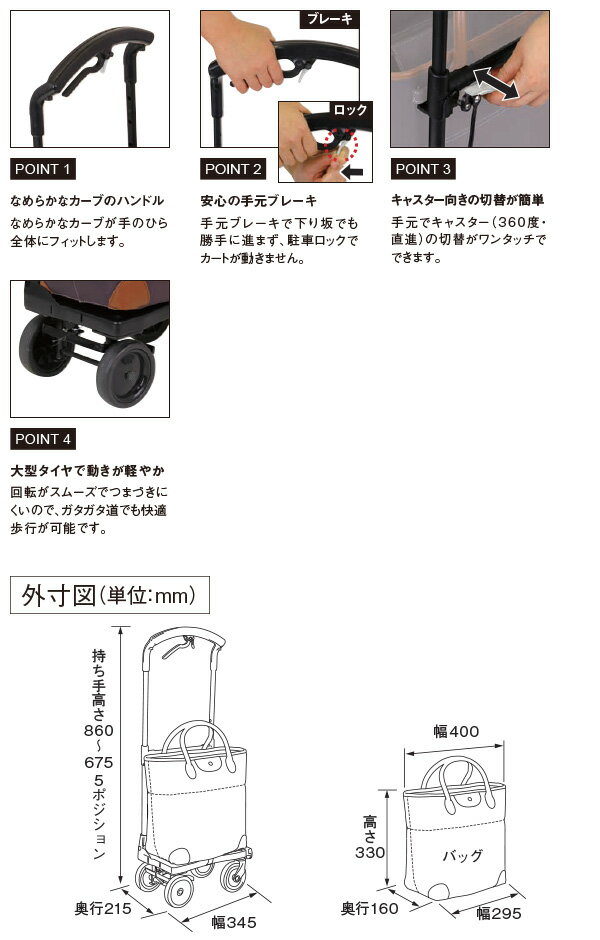 POINT 1

なめらかなカーブのハンドル

なめらかなカーブが手のひら全体にフィットします。

ブレーキ

ロック

POINT 2

安心の手元ブレーキ

手元ブレーキで下り坂でも勝手に進まず、駐車ロックでカートが動きません。

POINT 3

キャスター向きの切替が簡単

手元でキャスター(360度・直進)の切替がワンタッチでできます。

POINT 4

大型タイヤで動きが軽やか

回転がスムーズでつまづきにくいので、ガタガタ道でも快適歩行が可能です。

外寸図(単位:mm)

持ち手高さ860~675 5ポジション

奥行215

幅345

幅400

高さ330

バッグ

奥行160

幅295